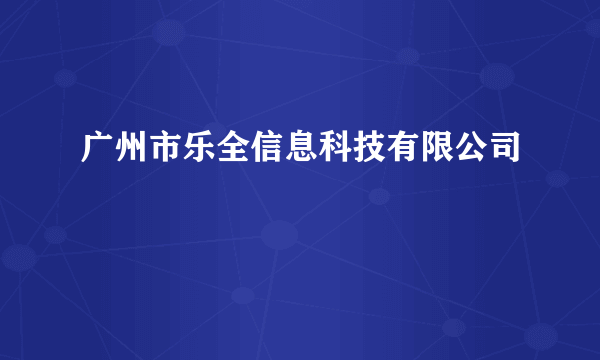 广州市乐全信息科技有限公司